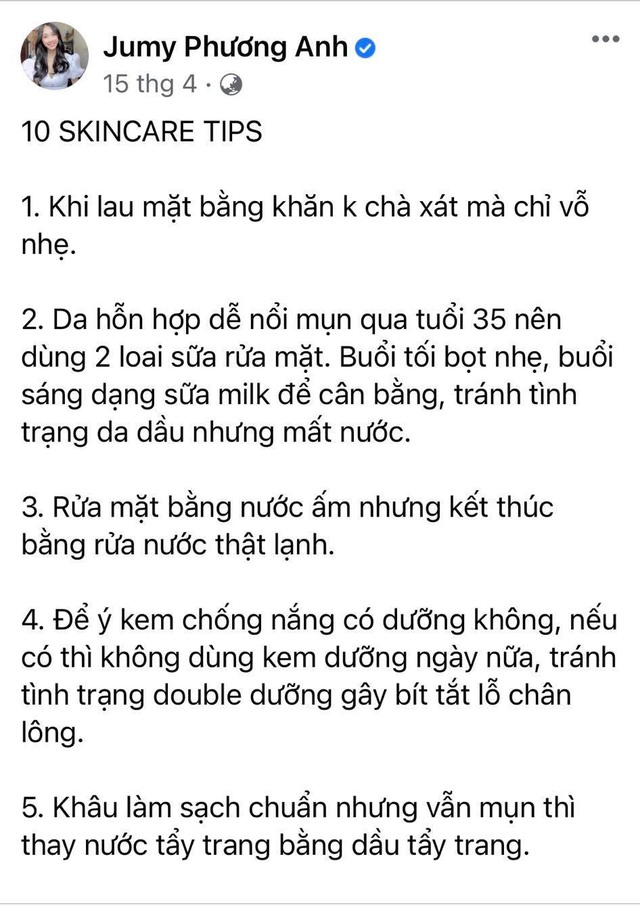 Jumy Phương Anh
15 thg 4 ·

10 SKINCARE TIPS

1. Khi lau mặt bằng khăn k chà xát mà chỉ vỗ nhẹ.

2. Da hỗn hợp dễ nổi mụn qua tuổi 35 nên dùng 2 loai sữa rửa mặt. Buổi tối bọt nhẹ, buổi sáng dạng sữa milk để cân bằng, tránh tình trạng da dầu nhưng mất nước.

3. Rửa mặt bằng nước ấm nhưng kết thúc bằng rửa nước thật lạnh.

4. Để ý kem chống nắng có dưỡng không, nếu có thì không dùng kem dưỡng ngày nữa, tránh tình trạng double dưỡng gây bít tắt lỗ chân lông.

5. Khâu làm sạch chuẩn nhưng vẫn mụn thì thay nước tẩy trang bằng dầu tẩy trang.